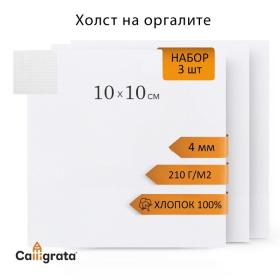 Холст на оргалите

НАБОР 3 шт

10×10 см

4 мм

210 Г/М2

ХЛОПОК 100%

Calligrata